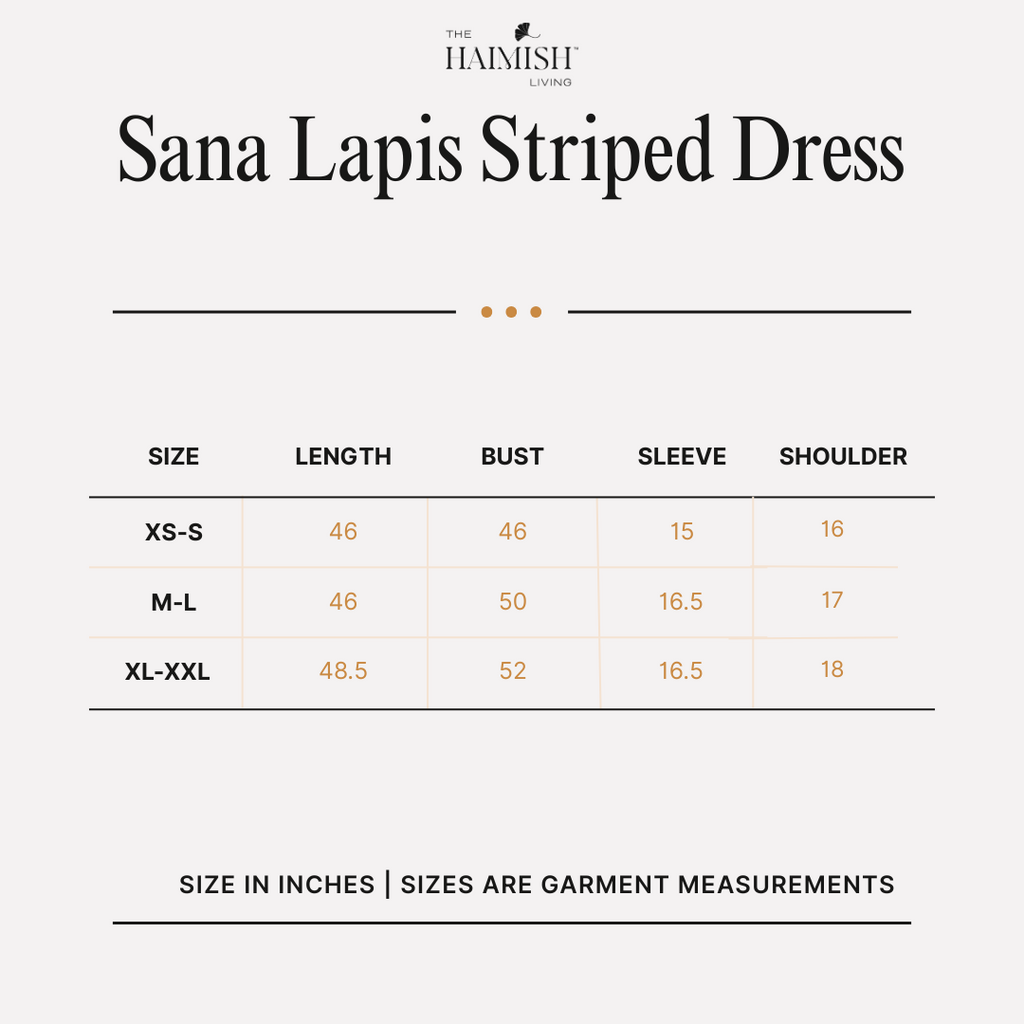 THE HAIMISH™ LIVING

Sana Lapis Striped Dress

| SIZE | LENGTH | BUST | SLEEVE | SHOULDER |
|---|---|---|---|---|
| XS-S | 46 | 46 | 15 | 16 |
| M-L | 46 | 50 | 16.5 | 17 |
| XL-XXL | 48.5 | 52 | 16.5 | 18 |

SIZE IN INCHES | SIZES ARE GARMENT MEASUREMENTS